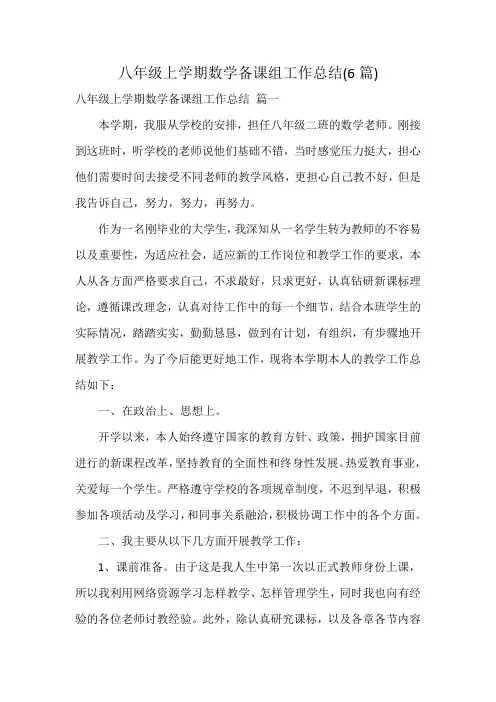 八年级上学期数学备课组工作总结(6 篇)

八年级上学期数学备课组工作总结 篇一

本学期，我服从学校的安排，担任八年级二班的数学老师。刚接到这班时，听学校的老师说他们基础不错，当时感觉压力挺大，担心他们需要时间去接受不同老师的教学风格，更担心自己教不好，但是我告诉自己，努力，努力，再努力。

作为一名刚毕业的大学生，我深知从一名学生转为教师的不容易以及重要性，为适应社会，适应新的工作岗位和教学工作的要求，本人从各方面严格要求自己，不求最好，只求更好，认真钻研新课标理论，遵循课改理念，认真对待工作中的每一个细节，结合本班学生的实际情况，踏踏实实，勤勤恳恳，做到有计划，有组织，有步骤地开展教学工作。为了今后能更好地工作，现将本学期本人的教学工作总结如下：

一、在政治上、思想上。

开学以来，本人始终遵守国家的教育方针、政策，拥护国家目前进行的新课程改革，坚持教育的全面性和终身性发展。热爱教育事业，关爱每一个学生。严格遵守学校的各项规章制度，不迟到早退，积极参加各项活动及学习，和同事关系融洽，积极协调工作中的各个方面。

二、我主要从以下几方面开展教学工作：

1、课前准备。由于这是我人生中第一次以正式教师身份上课，所以我利用网络资源学习怎样教学、怎样管理学生，同时我也向有经验的各位老师讨教经验。此外，除认真研究课标，以及各章各节内容